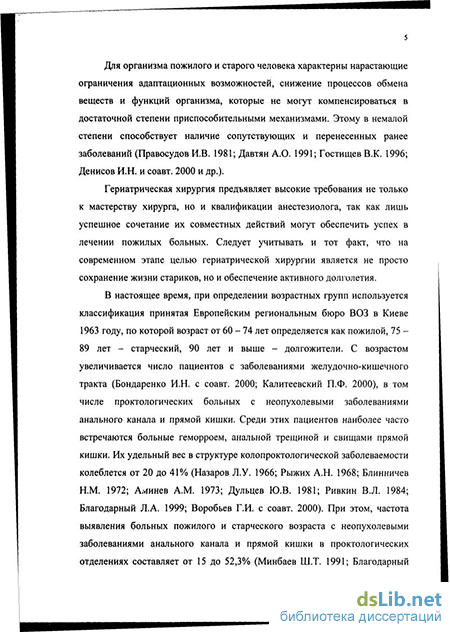 5

Для организма пожилого и старого человека характерны нарастающие ограничения адаптационных возможностей, снижение процессов обмена веществ и функций организма, которые не могут компенсироваться в достаточной степени приспособительными механизмами. Этому в немалой степени способствует наличие сопутствующих и перенесенных ранее заболеваний (Правосудов И.В. 1981; Давтян А.О. 1991; Гостищев В.К. 1996; Денисов И.Н. и соавт. 2000 и др.).

Гериатрическая хирургия предъявляет высокие требования не только к мастерству хирурга, но и квалификации анестезиолога, так как лишь успешное сочетание их совместных действий могут обеспечить успех в лечении пожилых больных. Следует учитывать и тот факт, что на современном этапе целью гериатрической хирургии является не просто сохранение жизни стариков, но и обеспечение активного долголетия.

В настоящее время, при определении возрастных групп используется классификация принятая Европейским региональным бюро ВОЗ в Киеве 1963 году, по которой возраст от 60 – 74 лет определяется как пожилой, 75 – 89 лет – старческий, 90 лет и выше – долгожители. С возрастом увеличивается число пациентов с заболеваниями желудочно-кишечного тракта (Бондаренко И.Н. с соавт. 2000; Калитеевский П.Ф. 2000), в том числе проктологических больных с неопухолевыми заболеваниями анального канала и прямой кишки. Среди этих пациентов наиболее часто встречаются больные геморроем, анальной трещиной и свищами прямой кишки. Их удельный вес в структуре колопроктологической заболеваемости колеблется от 20 до 41% (Назаров Л.У. 1966; Рыжих А.Н. 1968; Блинничев Н.М. 1972; Аминев А.М. 1973; Дульцев Ю.В. 1981; Ривкин В.Л. 1984; Благодарный Л.А. 1999; Воробьев Г.И. с соавт. 2000). При этом, частота выявления больных пожилого и старческого возраста с неопухолевыми заболеваниями анального канала и прямой кишки в проктологических отделениях составляет от 15 до 52,3% (Минбаев Ш.Т. 1991; Благодарный

dsLib.net
библиотека диссертаций